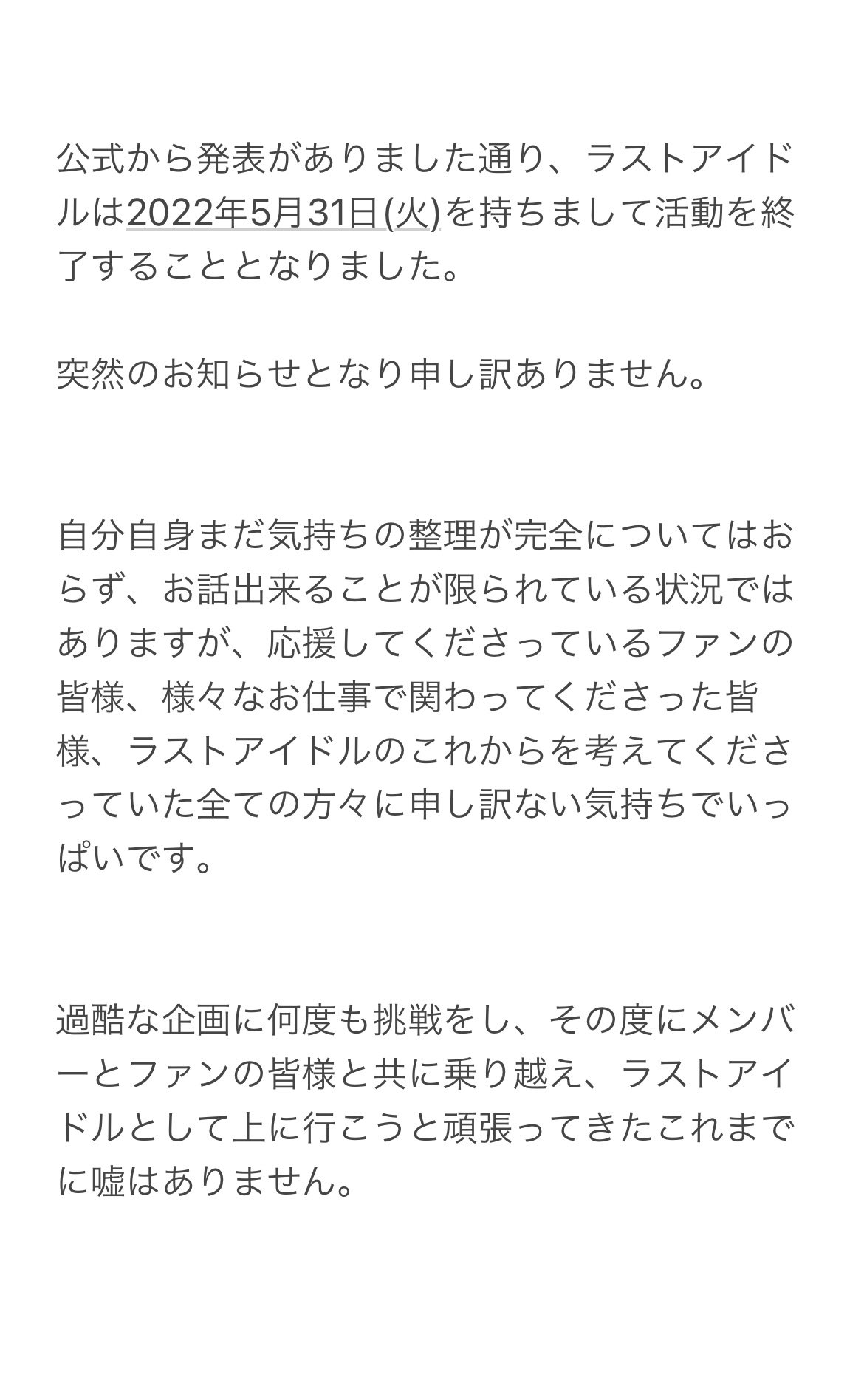 公式から発表がありました通り、ラストアイドルは2022年5月31日(火)を持ちまして活動を終了することとなりました。

突然のお知らせとなり申し訳ありません。

自分自身まだ気持ちの整理が完全についてはおらず、お話出来ることが限られている状況ではありますが、応援してくださっているファンの皆様、様々なお仕事で関わってくださった皆様、ラストアイドルのこれからを考えてくださっていた全ての方々に申し訳ない気持ちでいっぱいです。

過酷な企画に何度も挑戦をし、その度にメンバーとファンの皆様と共に乗り越え、ラストアイドルとして上に行こうと頑張ってきたこれまでに嘘はありません。